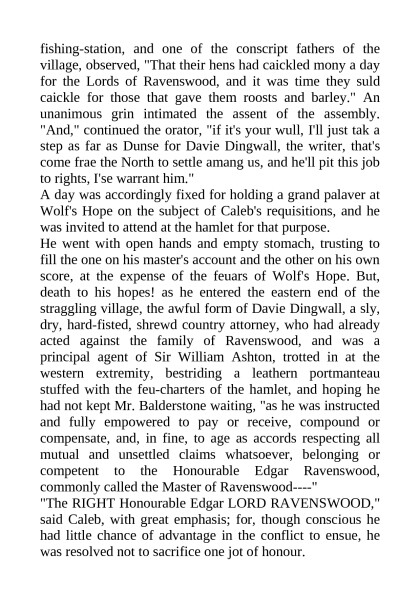 fishing-station, and one of the conscript fathers of the village, observed, "That their hens had caickled mony a day for the Lords of Ravenswood, and it was time they suld caickle for those that gave them roosts and barley." An unanimous grin intimated the assent of the assembly. "And," continued the orator, "if it's your wull, I'll just tak a step as far as Dunse for Davie Dingwall, the writer, that's come frae the North to settle amang us, and he'll pit this job to rights, I'se warrant him."

A day was accordingly fixed for holding a grand palaver at Wolf's Hope on the subject of Caleb's requisitions, and he was invited to attend at the hamlet for that purpose.

He went with open hands and empty stomach, trusting to fill the one on his master's account and the other on his own score, at the expense of the feuars of Wolf's Hope. But, death to his hopes! as he entered the eastern end of the straggling village, the awful form of Davie Dingwall, a sly, dry, hard-fisted, shrewd country attorney, who had already acted against the family of Ravenswood, and was a principal agent of Sir William Ashton, trotted in at the western extremity, bestriding a leathern portmanteau stuffed with the feu-charters of the hamlet, and hoping he had not kept Mr. Balderstone waiting, "as he was instructed and fully empowered to pay or receive, compound or compensate, and, in fine, to age as accords respecting all mutual and unsettled claims whatsoever, belonging or competent to the Honourable Edgar Ravenswood, commonly called the Master of Ravenswood----"

"The RIGHT Honourable Edgar LORD RAVENSWOOD," said Caleb, with great emphasis; for, though conscious he had little chance of advantage in the conflict to ensue, he was resolved not to sacrifice one jot of honour.